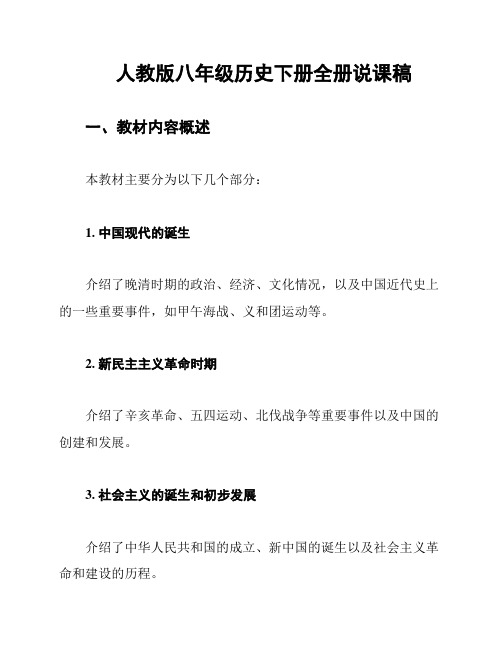 人教版八年级历史下册全册说课稿

一、教材内容概述

本教材主要分为以下几个部分：

1. 中国现代的诞生

介绍了晚清时期的政治、经济、文化情况，以及中国近代史上的一些重要事件，如甲午海战、义和团运动等。

2. 新民主主义革命时期

介绍了辛亥革命、五四运动、北伐战争等重要事件以及中国的创建和发展。

3. 社会主义的诞生和初步发展

介绍了中华人民共和国的成立、新中国的诞生以及社会主义革命和建设的历程。